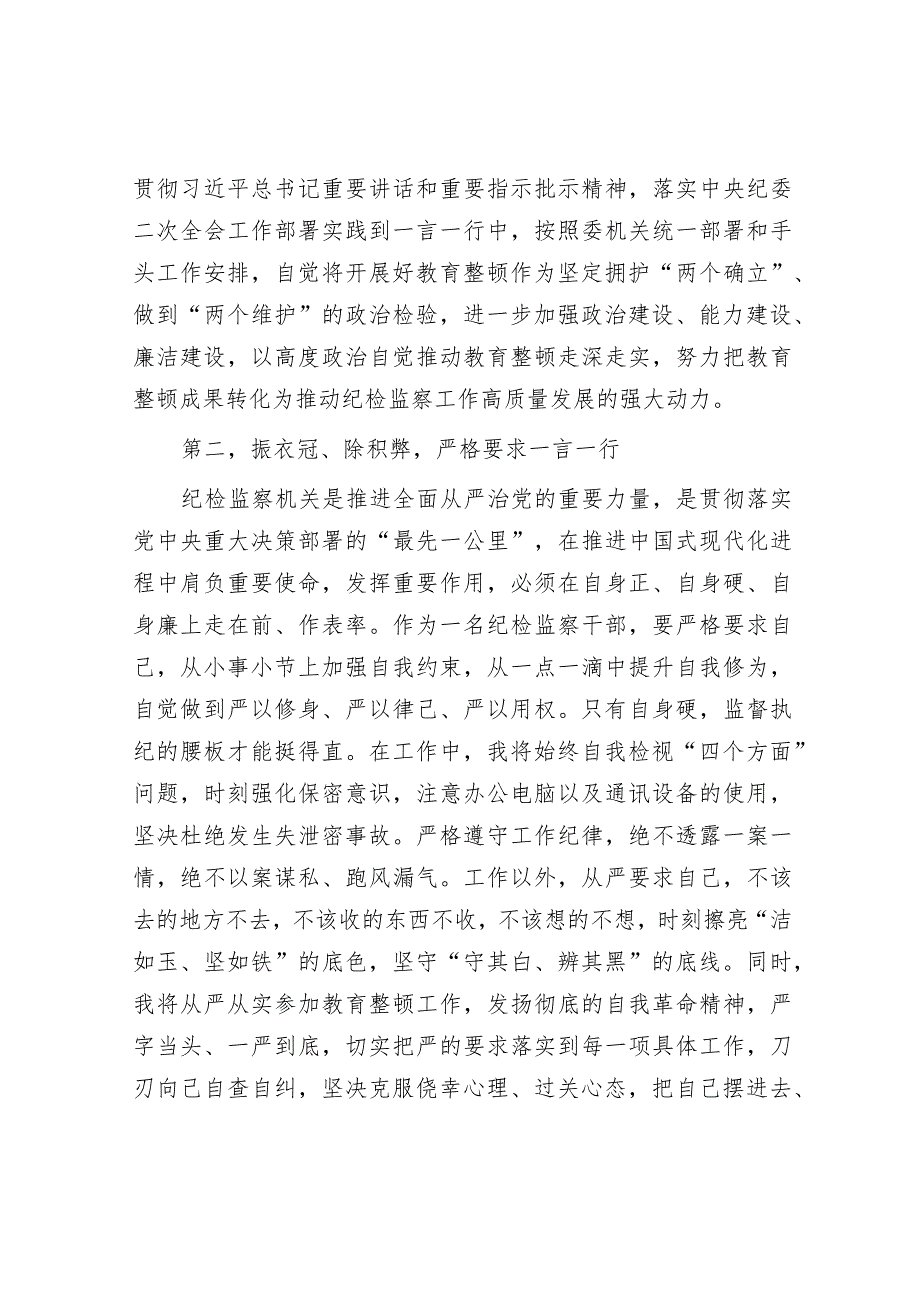 贯彻习近平总书记重要讲话和重要指示批示精神，落实中央纪委二次全会工作部署实践到一言一行中，按照委机关统一部署和手头工作安排，自觉将开展好教育整顿作为坚定拥护“两个确立”、做到“两个维护”的政治检验，进一步加强政治建设、能力建设、廉洁建设，以高度政治自觉推动教育整顿走深走实，努力把教育整顿成果转化为推动纪检监察工作高质量发展的强大动力。

第二，振衣冠、除积弊，严格要求一言一行

纪检监察机关是推进全面从严治党的重要力量，是贯彻落实党中央重大决策部署的“最先一公里”，在推进中国式现代化进程中肩负重要使命，发挥重要作用，必须在自身正、自身硬、自身廉上走在前、作表率。作为一名纪检监察干部，要严格要求自己，从小事小节上加强自我约束，从一点一滴中提升自我修为，自觉做到严以修身、严以律己、严以用权。只有自身硬，监督执纪的腰板才能挺得直。在工作中，我将始终自我检视“四个方面”问题，时刻强化保密意识，注意办公电脑以及通讯设备的使用，坚决杜绝发生失泄密事故。严格遵守工作纪律，绝不透露一案一情，绝不以案谋私、跑风漏气。工作以外，从严要求自己，不该去的地方不去，不该收的东西不收，不该想的不想，时刻擦亮“洁如玉、坚如铁”的底色，坚守“守其白、辨其黑”的底线。同时，我将从严从实参加教育整顿工作，发扬彻底的自我革命精神，严字当头、一严到底，切实把严的要求落实到每一项具体工作，刀刃向己自查自纠，坚决克服侥幸心理、过关心态，把自己摆进去、